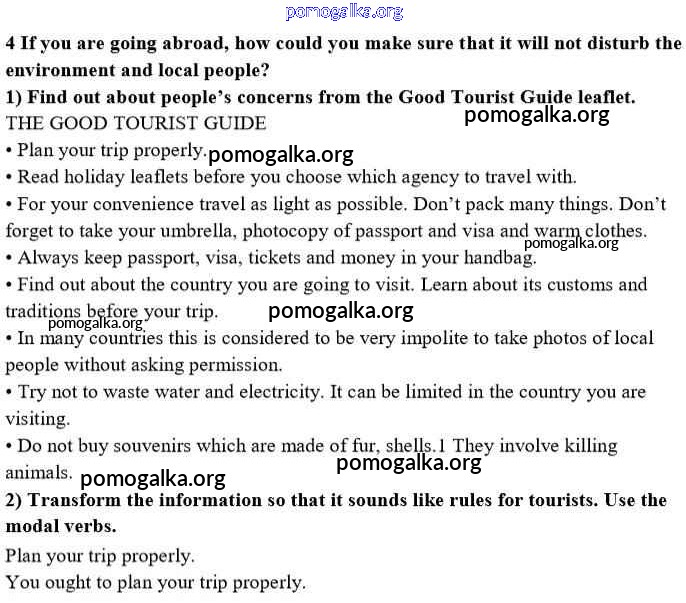 pomogalka.org

4 If you are going abroad, how could you make sure that it will not disturb the environment and local people?

1) Find out about people's concerns from the Good Tourist Guide leaflet.

THE GOOD TOURIST GUIDE pomogalka.org

• Plan your trip properly. pomogalka.org

• Read holiday leaflets before you choose which agency to travel with.

• For your convenience travel as light as possible. Don't pack many things. Don't forget to take your umbrella, photocopy of passport and visa and warm clothes. pomogalka.org

• Always keep passport, visa, tickets and money in your handbag.

• Find out about the country you are going to visit. Learn about its customs and traditions before your trip. pomogalka.org pomogalka.org

• In many countries this is considered to be very impolite to take photos of local people without asking permission.

• Try not to waste water and electricity. It can be limited in the country you are visiting.

• Do not buy souvenirs which are made of fur, shells.1 They involve killing animals. pomogalka.org pomogalka.org

2) Transform the information so that it sounds like rules for tourists. Use the modal verbs.

Plan your trip properly.
You ought to plan your trip properly.